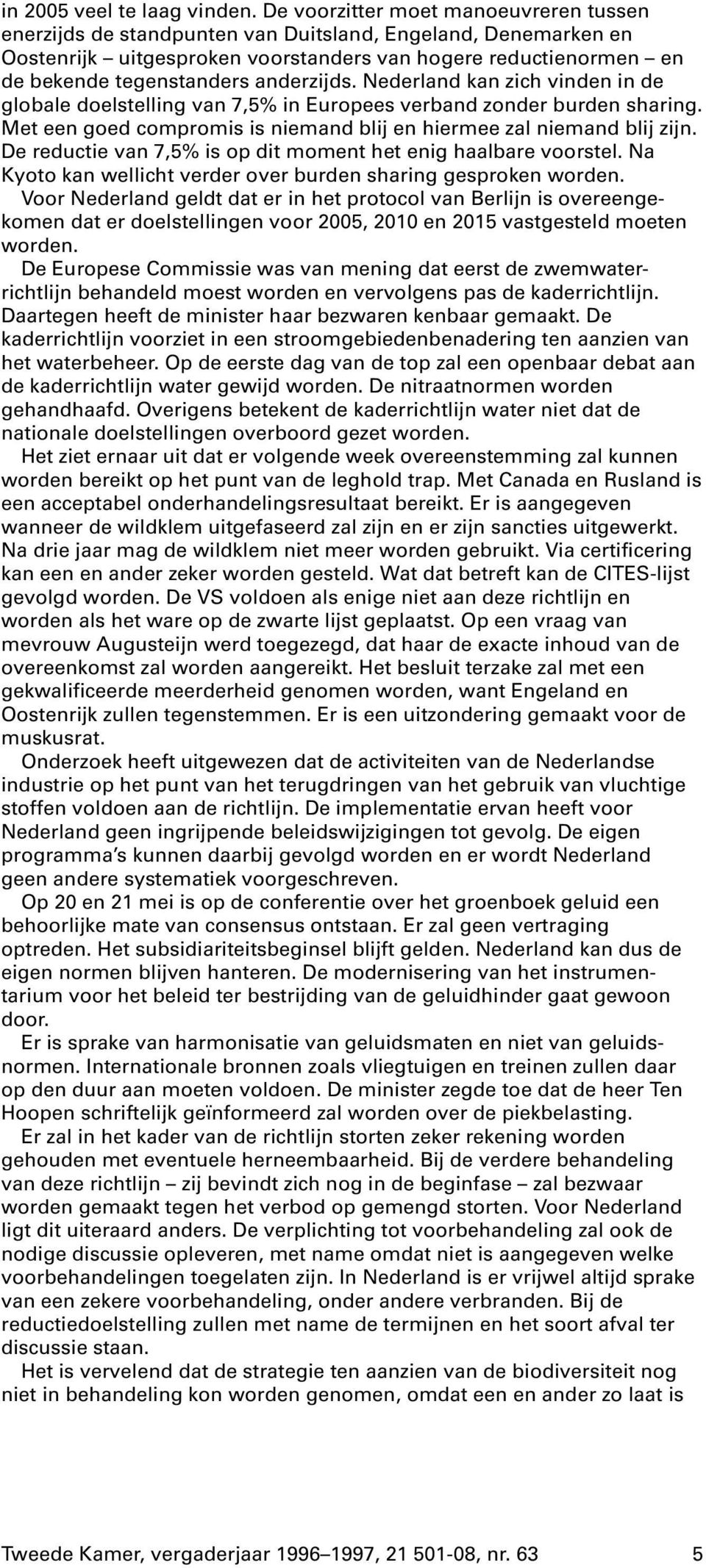 in 2005 veel te laag vinden. De voorzitter moet manoeuvreren tussen enerzijds de standpunten van Duitsland, Engeland, Denemarken en Oostenrijk – uitgesproken voorstanders van hogere reductienormen – en de bekende tegenstanders anderzijds. Nederland kan zich vinden in de globale doelstelling van 7,5% in Europees verband zonder burden sharing. Met een goed compromis is niemand blij en hiermee zal niemand blij zijn. De reductie van 7,5% is op dit moment het enig haalbare voorstel. Na Kyoto kan wellicht verder over burden sharing gesproken worden.

Voor Nederland geldt dat er in het protocol van Berlijn is overeengekomen dat er doelstellingen voor 2005, 2010 en 2015 vastgesteld moeten worden.

De Europese Commissie was van mening dat eerst de zwemwaterrichtlijn behandeld moest worden en vervolgens pas de kaderrichtlijn. Daartegen heeft de minister haar bezwaren kenbaar gemaakt. De kaderrichtlijn voorziet in een stroomgebiedenbenadering ten aanzien van het waterbeheer. Op de eerste dag van de top zal een openbaar debat aan de kaderrichtlijn water gewijd worden. De nitraatnormen worden gehandhaafd. Overigens betekent de kaderrichtlijn water niet dat de nationale doelstellingen overboord gezet worden.

Het ziet ernaar uit dat er volgende week overeenstemming zal kunnen worden bereikt op het punt van de leghold trap. Met Canada en Rusland is een acceptabel onderhandelingsresultaat bereikt. Er is aangegeven wanneer de wildklem uitgefaseerd zal zijn en er zijn sancties uitgewerkt. Na drie jaar mag de wildklem niet meer worden gebruikt. Via certificering kan een en ander zeker worden gesteld. Wat dat betreft kan de CITES-lijst gevolgd worden. De VS voldoen als enige niet aan deze richtlijn en worden als het ware op de zwarte lijst geplaatst. Op een vraag van mevrouw Augusteijn werd toegezegd, dat haar de exacte inhoud van de overeenkomst zal worden aangereikt. Het besluit terzake zal met een gekwalificeerde meerderheid genomen worden, want Engeland en Oostenrijk zullen tegenstemmen. Er is een uitzondering gemaakt voor de muskusrat.

Onderzoek heeft uitgewezen dat de activiteiten van de Nederlandse industrie op het punt van het terugdringen van het gebruik van vluchtige stoffen voldoen aan de richtlijn. De implementatie ervan heeft voor Nederland geen ingrijpende beleidswijzigingen tot gevolg. De eigen programma's kunnen daarbij gevolgd worden en er wordt Nederland geen andere systematiek voorgeschreven.

Op 20 en 21 mei is op de conferentie over het groenboek geluid een behoorlijke mate van consensus ontstaan. Er zal geen vertraging optreden. Het subsidiariteitsbeginsel blijft gelden. Nederland kan dus de eigen normen blijven hanteren. De modernisering van het instrumentarium voor het beleid ter bestrijding van de geluidhinder gaat gewoon door.

Er is sprake van harmonisatie van geluidsmaten en niet van geluidsnormen. Internationale bronnen zoals vliegtuigen en treinen zullen daar op den duur aan moeten voldoen. De minister zegde toe dat de heer Ten Hoopen schriftelijk geïnformeerd zal worden over de piekbelasting.

Er zal in het kader van de richtlijn storten zeker rekening worden gehouden met eventuele herneembaarheid. Bij de verdere behandeling van deze richtlijn – zij bevindt zich nog in de beginfase – zal bezwaar worden gemaakt tegen het verbod op gemengd storten. Voor Nederland ligt dit uiteraard anders. De verplichting tot voorbehandeling zal ook de nodige discussie opleveren, met name omdat niet is aangegeven welke voorbehandelingen toegelaten zijn. In Nederland is er vrijwel altijd sprake van een zekere voorbehandeling, onder andere verbranden. Bij de reductiedoelstelling zullen met name de termijnen en het soort afval ter discussie staan.

Het is vervelend dat de strategie ten aanzien van de biodiversiteit nog niet in behandeling kon worden genomen, omdat een en ander zo laat is

Tweede Kamer, vergaderjaar 1996–1997, 21 501-08, nr. 63 5